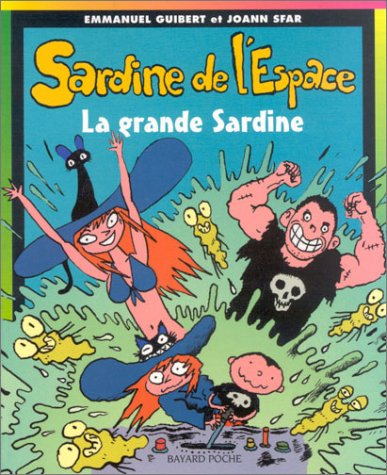 EMMANUEL GUIBERT et JOANN SFAR

Sardine de l'Espace

La grande Sardine

BAYARD POCHE